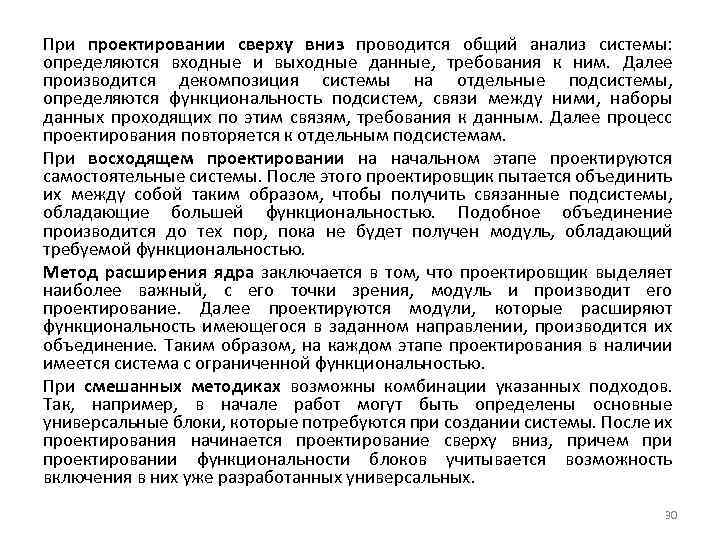 При проектировании сверху вниз проводится общий анализ системы: определяются входные и выходные данные, требования к ним. Далее производится декомпозиция системы на отдельные подсистемы, определяются функциональность подсистем, связи между ними, наборы данных проходящих по этим связям, требования к данным. Далее процесс проектирования повторяется к отдельным подсистемам.

При восходящем проектировании на начальном этапе проектируются самостоятельные системы. После этого проектировщик пытается объединить их между собой таким образом, чтобы получить связанные подсистемы, обладающие большей функциональностью. Подобное объединение производится до тех пор, пока не будет получен модуль, обладающий требуемой функциональностью.

Метод расширения ядра заключается в том, что проектировщик выделяет наиболее важный, с его точки зрения, модуль и производит его проектирование. Далее проектируются модули, которые расширяют функциональность имеющегося в заданном направлении, производится их объединение. Таким образом, на каждом этапе проектирования в наличии имеется система с ограниченной функциональностью.

При смешанных методиках возможны комбинации указанных подходов. Так, например, в начале работ могут быть определены основные универсальные блоки, которые потребуются при создании системы. После их проектирования начинается проектирование сверху вниз, причем при проектировании функциональности блоков учитывается возможность включения в них уже разработанных универсальных.

30